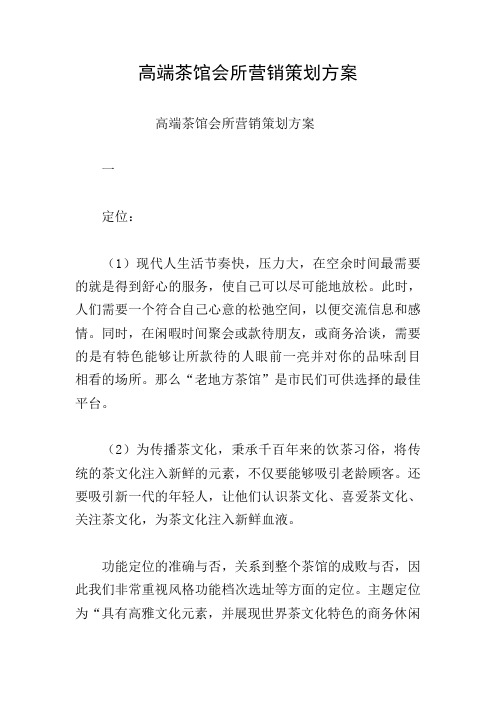 高端茶馆会所营销策划方案

高端茶馆会所营销策划方案

一

定位：

（1）现代人生活节奏快，压力大，在空余时间最需要的就是得到舒心的服务，使自己可以尽可能地放松。此时，人们需要一个符合自己心意的松弛空间，以便交流信息和感情。同时，在闲暇时间聚会或款待朋友，或商务洽谈，需要的是有特色能够让所款待的人眼前一亮并对你的品味刮目相看的场所。那么“老地方茶馆”是市民们可供选择的最佳平台。

（2）为传播茶文化，秉承千百年来的饮茶习俗，将传统的茶文化注入新鲜的元素，不仅要能够吸引老龄顾客。还要吸引新一代的年轻人，让他们认识茶文化、喜爱茶文化、关注茶文化，为茶文化注入新鲜血液。

功能定位的准确与否，关系到整个茶馆的成败与否，因此我们非常重视风格功能档次选址等方面的定位。主题定位为“具有高雅文化元素，并展现世界茶文化特色的商务休闲